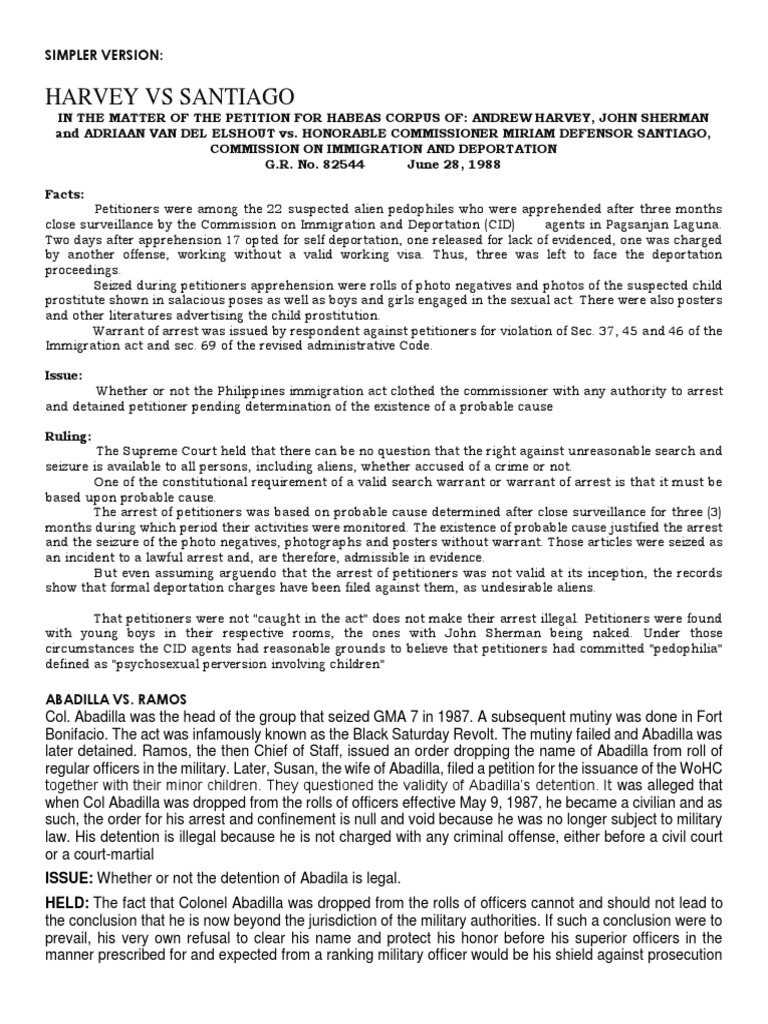 SIMPLER VERSION:

HARVEY VS SANTIAGO

IN THE MATTER OF THE PETITION FOR HABEAS CORPUS OF: ANDREW HARVEY, JOHN SHERMAN and ADRIAAN VAN DEL ELSHOUT vs. HONORABLE COMMISSIONER MIRIAM DEFENSOR SANTIAGO, COMMISSION ON IMMIGRATION AND DEPORTATION
G.R. No. 82544 June 28, 1988

Facts:

Petitioners were among the 22 suspected alien pedophiles who were apprehended after three months close surveillance by the Commission on Immigration and Deportation (CID) agents in Pagsanjan Laguna. Two days after apprehension 17 opted for self deportation, one released for lack of evidenced, one was charged by another offense, working without a valid working visa. Thus, three was left to face the deportation proceedings.

Seized during petitioners apprehension were rolls of photo negatives and photos of the suspected child prostitute shown in salacious poses as well as boys and girls engaged in the sexual act. There were also posters and other literatures advertising the child prostitution.

Warrant of arrest was issued by respondent against petitioners for violation of Sec. 37, 45 and 46 of the Immigration act and sec. 69 of the revised administrative Code.

Issue:

Whether or not the Philippines immigration act clothed the commissioner with any authority to arrest and detained petitioner pending determination of the existence of a probable cause

Ruling:

The Supreme Court held that there can be no question that the right against unreasonable search and seizure is available to all persons, including aliens, whether accused of a crime or not.

One of the constitutional requirement of a valid search warrant or warrant of arrest is that it must be based upon probable cause.

The arrest of petitioners was based on probable cause determined after close surveillance for three (3) months during which period their activities were monitored. The existence of probable cause justified the arrest and the seizure of the photo negatives, photographs and posters without warrant. Those articles were seized as an incident to a lawful arrest and, are therefore, admissible in evidence.

But even assuming arguendo that the arrest of petitioners was not valid at its inception, the records show that formal deportation charges have been filed against them, as undesirable aliens.

That petitioners were not "caught in the act" does not make their arrest illegal. Petitioners were found with young boys in their respective rooms, the ones with John Sherman being naked. Under those circumstances the CID agents had reasonable grounds to believe that petitioners had committed "pedophilia" defined as "psychosexual perversion involving children"

ABADILLA VS. RAMOS

Col. Abadilla was the head of the group that seized GMA 7 in 1987. A subsequent mutiny was done in Fort Bonifacio. The act was infamously known as the Black Saturday Revolt. The mutiny failed and Abadilla was later detained. Ramos, the then Chief of Staff, issued an order dropping the name of Abadilla from roll of regular officers in the military. Later, Susan, the wife of Abadilla, filed a petition for the issuance of the WoHC together with their minor children. They questioned the validity of Abadilla's detention. It was alleged that when Col Abadilla was dropped from the rolls of officers effective May 9, 1987, he became a civilian and as such, the order for his arrest and confinement is null and void because he was no longer subject to military law. His detention is illegal because he is not charged with any criminal offense, either before a civil court or a court-martial

ISSUE: Whether or not the detention of Abadila is legal.

HELD: The fact that Colonel Abadilla was dropped from the rolls of officers cannot and should not lead to the conclusion that he is now beyond the jurisdiction of the military authorities. If such a conclusion were to prevail, his very own refusal to clear his name and protect his honor before his superior officers in the manner prescribed for and expected from a ranking military officer would be his shield against prosecution